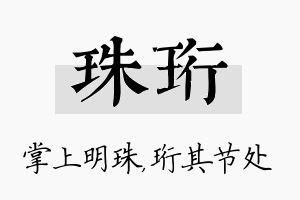 珠珩

掌上明珠，珩其节处